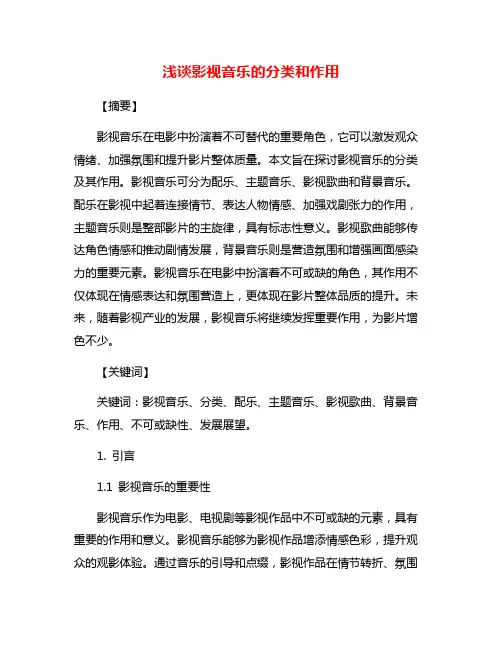 浅谈影视音乐的分类和作用

【摘要】

影视音乐在电影中扮演着不可替代的重要角色，它可以激发观众情绪、加强氛围和提升影片整体质量。本文旨在探讨影视音乐的分类及其作用。影视音乐可分为配乐、主题音乐、影视歌曲和背景音乐。配乐在影视中起着连接情节、表达人物情感、加强戏剧张力的作用，主题音乐则是整部影片的主旋律，具有标志性意义。影视歌曲能够传达角色情感和推动剧情发展，背景音乐则是营造氛围和增强画面感染力的重要元素。影视音乐在电影中扮演着不可或缺的角色，其作用不仅体现在情感表达和氛围营造上，更体现在影片整体品质的提升。未来，随着影视产业的发展，影视音乐将继续发挥重要作用，为影片增色不少。

【关键词】

关键词：影视音乐、分类、配乐、主题音乐、影视歌曲、背景音乐、作用、不可或缺性、发展展望。

1. 引言

1.1 影视音乐的重要性

影视音乐作为电影、电视剧等影视作品中不可或缺的元素，具有重要的作用和意义。影视音乐能够为影视作品增添情感色彩，提升观众的观影体验。通过音乐的引导和点缀，影视作品在情节转折、氛围